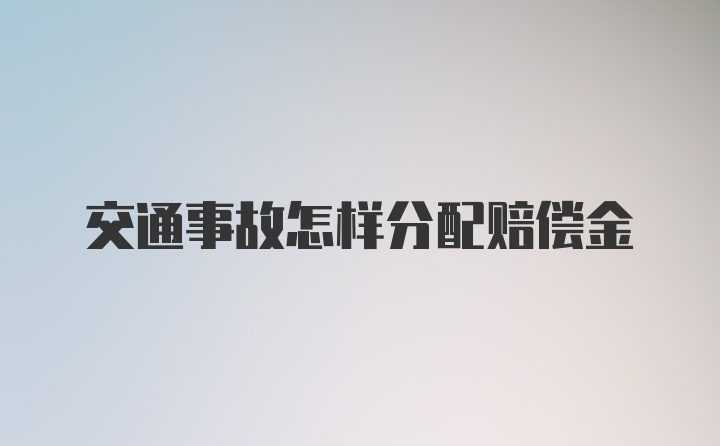 交通事故怎样分配赔偿金